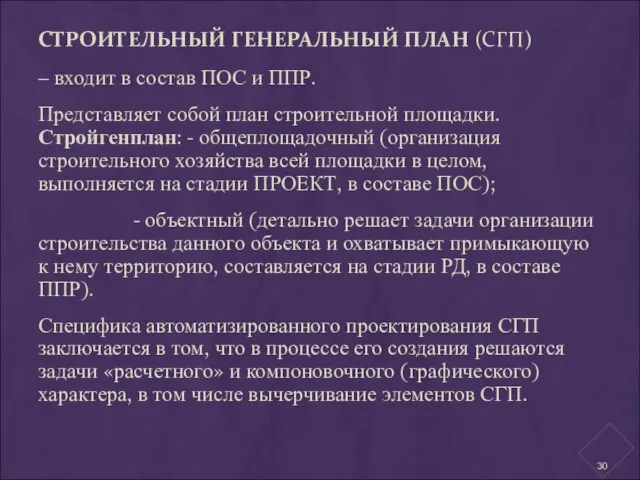 СТРОИТЕЛЬНЫЙ ГЕНЕРАЛЬНЫЙ ПЛАН (СГП)

– входит в состав ПОС и ППР.

Представляет собой план строительной площадки. Стройгенплан: - общеплощадочный (организация строительного хозяйства всей площадки в целом, выполняется на стадии ПРОЕКТ, в составе ПОС);

- объектный (детально решает задачи организации строительства данного объекта и охватывает примыкающую к нему территорию, составляется на стадии РД, в составе ППР).

Специфика автоматизированного проектирования СГП заключается в том, что в процессе его создания решаются задачи «расчетного» и компоновочного (графического) характера, в том числе вычерчивание элементов СГП.

30